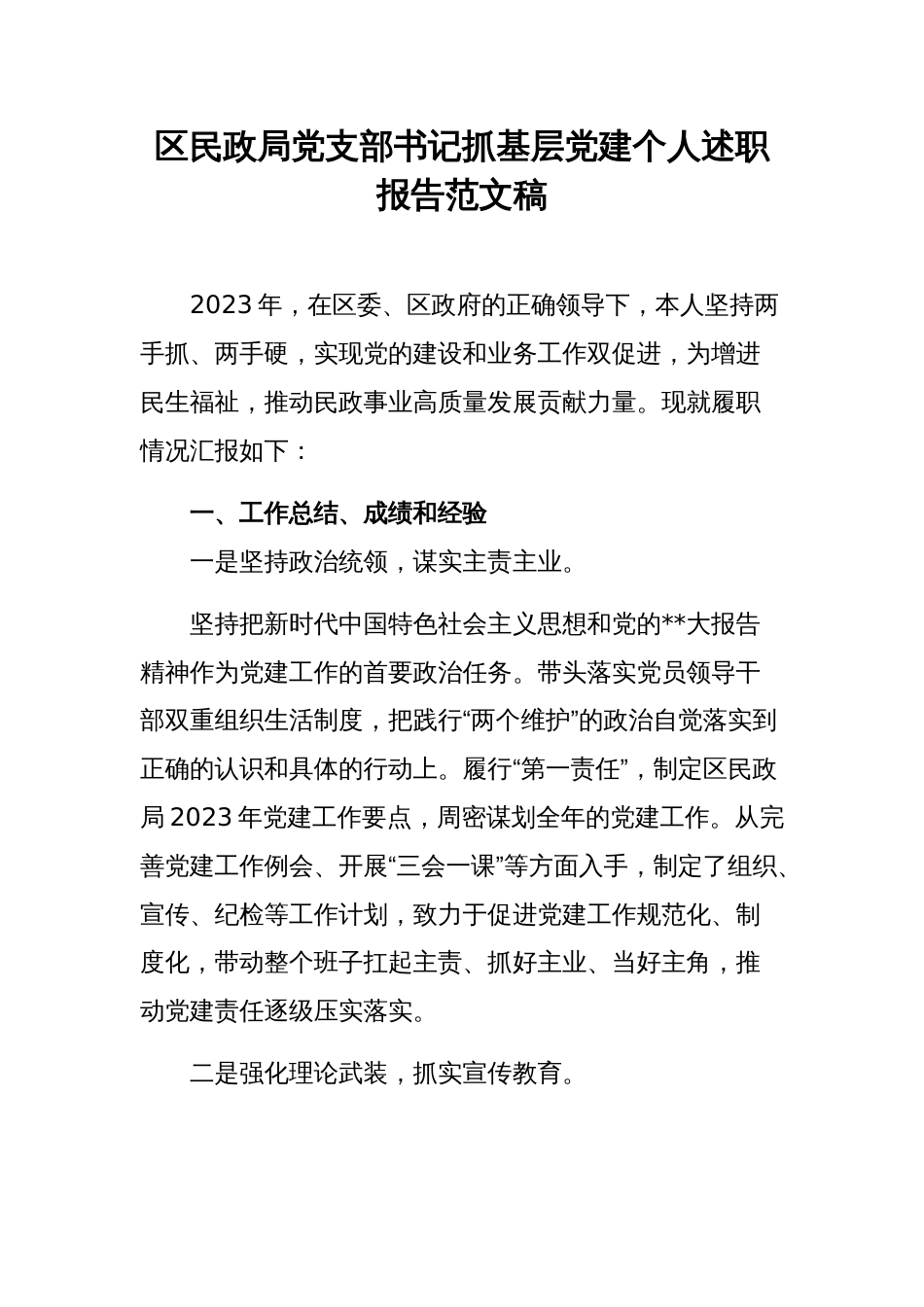 区民政局党支部书记抓基层党建个人述职报告范文稿

2023年，在区委、区政府的正确领导下，本人坚持两手抓、两手硬，实现党的建设和业务工作双促进，为增进民生福祉，推动民政事业高质量发展贡献力量。现就履职情况汇报如下：

一、工作总结、成绩和经验

一是坚持政治统领，谋实主责主业。

坚持把新时代中国特色社会主义思想和党的**大报告精神作为党建工作的首要政治任务。带头落实党员领导干部双重组织生活制度，把践行“两个维护”的政治自觉落实到正确的认识和具体的行动上。履行“第一责任”，制定区民政局2023年党建工作要点，周密谋划全年的党建工作。从完善党建工作例会、开展“三会一课”等方面入手，制定了组织、宣传、纪检等工作计划，致力于促进党建工作规范化、制度化，带动整个班子扛起主责、抓好主业、当好主角，推动党建责任逐级压实落实。

二是强化理论武装，抓实宣传教育。